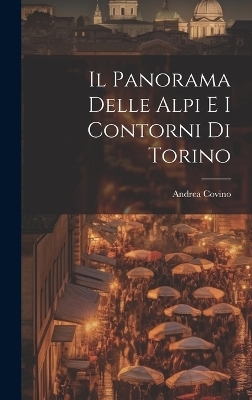 Il Panorama Delle Alpi E I Contorni Di Torino

Andrea Covino